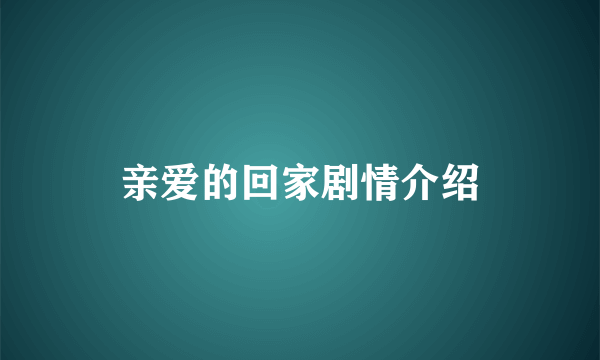 亲爱的回家剧情介绍